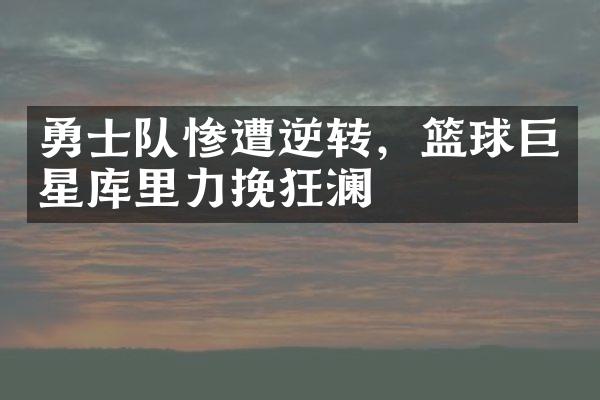 勇士队惨遭逆转，篮球巨星库里力挽狂澜